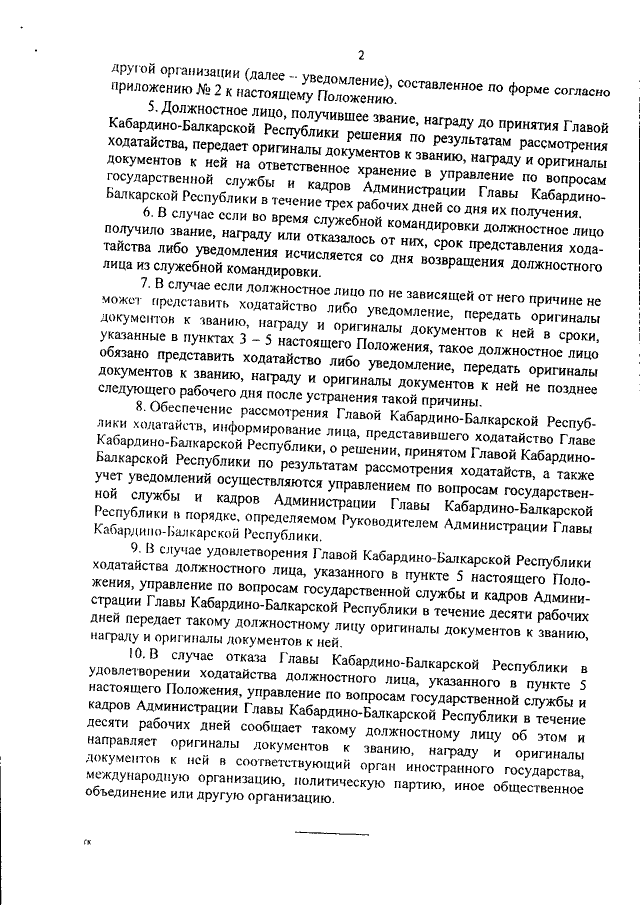 2

другой организации (далее – уведомление), составленное по форме согласно приложению № 2 к настоящему Положению.

5. Должностное лицо, получившее звание, награду до принятия Главой Кабардино-Балкарской Республики решения по результатам рассмотрения ходатайства, передает оригиналы документов к званию, награду и оригиналы документов к ней на ответственное хранение в управление по вопросам государственной службы и кадров Администрации Главы Кабардино-Балкарской Республики в течение трех рабочих дней со дня их получения.

6. В случае если во время служебной командировки должностное лицо получило звание, награду или отказалось от них, срок представления ходатайства либо уведомления исчисляется со дня возвращения должностного лица из служебной командировки.

7. В случае если должностное лицо по не зависящей от него причине не может представить ходатайство либо уведомление, передать оригиналы документов к званию, награду и оригиналы документов к ней в сроки, указанные в пунктах 3 – 5 настоящего Положения, такое должностное лицо обязано представить ходатайство либо уведомление, передать оригиналы документов к званию, награду и оригиналы документов к ней не позднее следующего рабочего дня после устранения такой причины.

8. Обеспечение рассмотрения Главой Кабардино-Балкарской Республики ходатайств, информирование лица, представившего ходатайство Главе Кабардино-Балкарской Республики, о решении, принятом Главой Кабардино-Балкарской Республики по результатам рассмотрения ходатайств, а также учет уведомлений осуществляются управлением по вопросам государственной службы и кадров Администрации Главы Кабардино-Балкарской Республики в порядке, определяемом Руководителем Администрации Главы Кабардино-Балкарской Республики.

9. В случае удовлетворения Главой Кабардино-Балкарской Республики ходатайства должностного лица, указанного в пункте 5 настоящего Положения, управление по вопросам государственной службы и кадров Администрации Главы Кабардино-Балкарской Республики в течение десяти рабочих дней передает такому должностному лицу оригиналы документов к званию, награду и оригиналы документов к ней.

10. В случае отказа Главы Кабардино-Балкарской Республики в удовлетворении ходатайства должностного лица, указанного в пункте 5 настоящего Положения, управление по вопросам государственной службы и кадров Администрации Главы Кабардино-Балкарской Республики в течение десяти рабочих дней сообщает такому должностному лицу об этом и направляет оригиналы документов к званию, награду и оригиналы документов к ней в соответствующий орган иностранного государства, международную организацию, политическую партию, иное общественное объединение или другую организацию.

гк